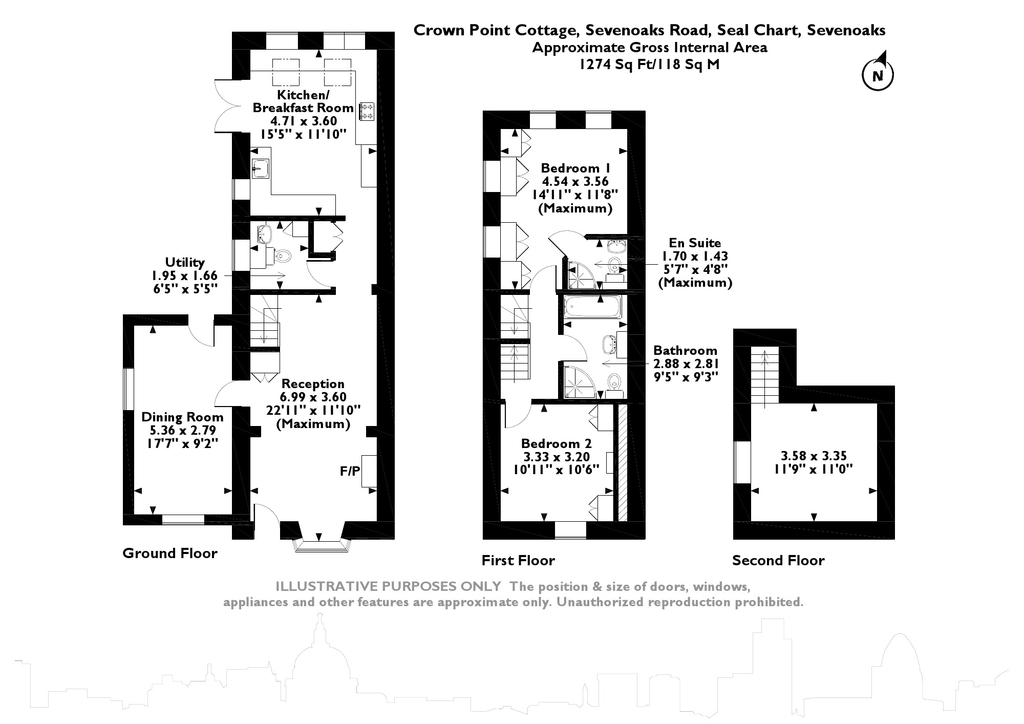 Crown Point Cottage, Sevenoaks Road, Seal Chart, Sevenoaks
Approximate Gross Internal Area
1274 Sq Ft/118 Sq M

N

Kitchen/
Breakfast Room
4.71 x 3.60
15'5" x 11'10"

Utility
1.95 x 1.66
6'5" x 5'5"

Reception
6.99 x 3.60
22'11" x 11'10"
(Maximum)

Dining Room
5.36 x 2.79
17'7" x 9'2"

F/P

Ground Floor

Bedroom 1
4.54 x 3.56
14'11" x 11'8"
(Maximum)

En Suite
1.70 x 1.43
5'7" x 4'8"
(Maximum)

Bathroom
2.88 x 2.81
9'5" x 9'3"

Bedroom 2
3.33 x 3.20
10'11" x 10'6"

First Floor

3.58 x 3.35
11'9" x 11'0"

Second Floor

ILLUSTRATIVE PURPOSES ONLY The position & size of doors, windows, appliances and other features are approximate only. Unauthorized reproduction prohibited.